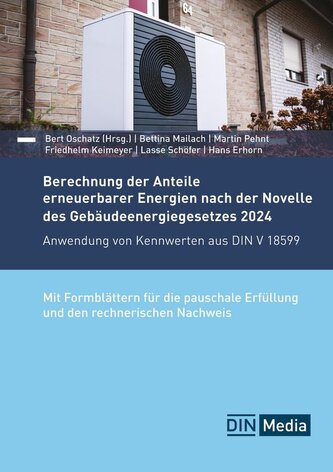 64

Bert Oschatz (Hrsg.) | Bettina Mailach | Martin Pehnt
Friedhelm Keimeyer | Lasse Schöfer | Hans Erhorn

Berechnung der Anteile erneuerbarer Energien nach der Novelle des Gebäudeenergiegesetzes 2024

Anwendung von Kennwerten aus DIN V 18599

Mit Formblättern für die pauschale Erfüllung und den rechnerischen Nachweis

DIN Media